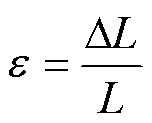 $\varepsilon = \frac{\Delta L}{L}$